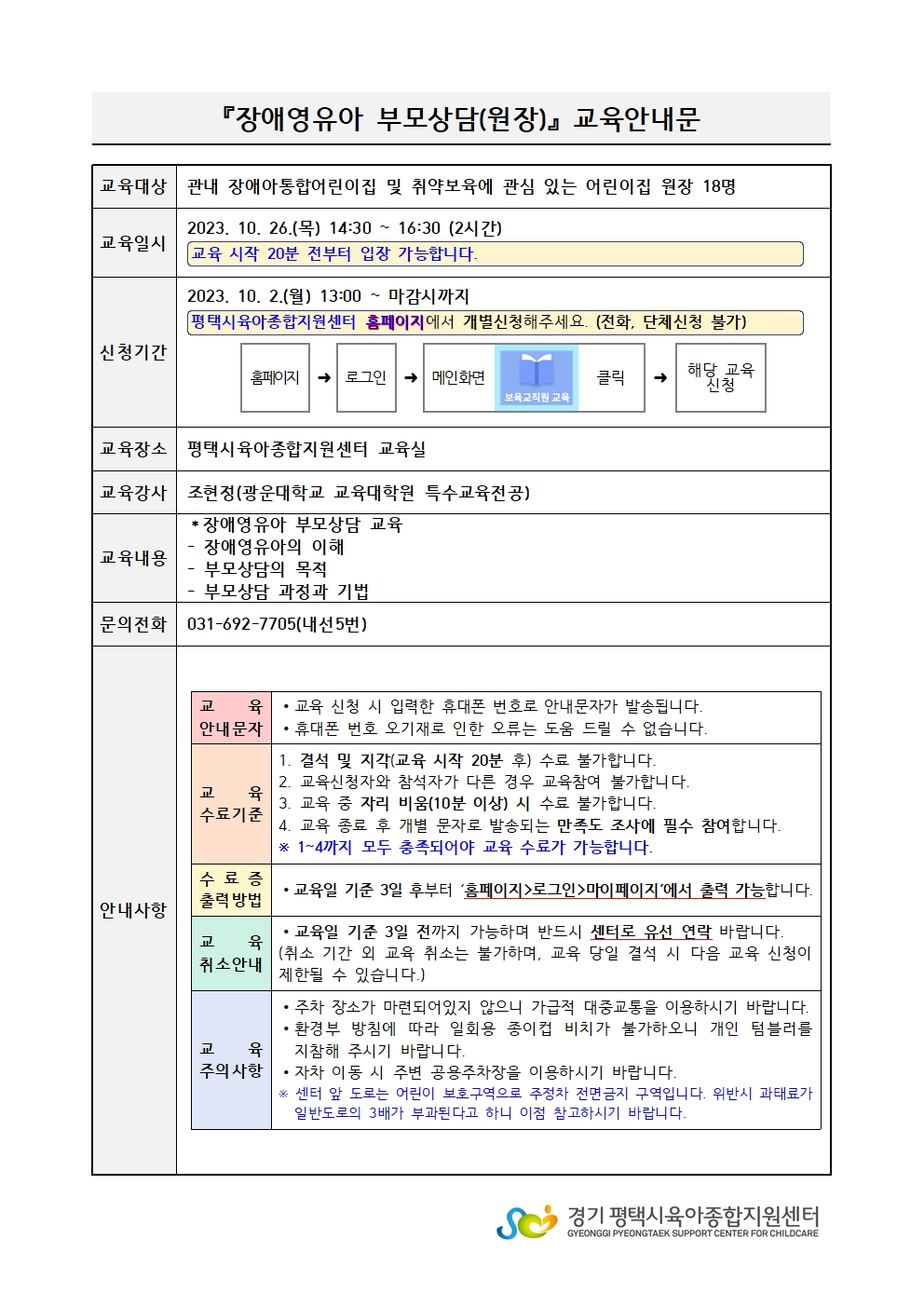 『장애영유아 부모상담(원장)』 교육안내문

| 교육대상 | 관내 장애아통합어린이집 및 취약보육에 관심 있는 어린이집 원장 18명 |
|---|---|
| 교육일시 | 2023. 10. 26.(목) 14:30 ~ 16:30 (2시간) 교육 시작 20분 전부터 입장 가능합니다. |
| 신청기간 | 2023. 10. 2.(월) 13:00 ~ 마감시까지 평택시육아종합지원센터 홈페이지에서 개별신청해주세요. (전화, 단체신청 불가) 홈페이지 ➜ 로그인 ➜ 메인화면 보육교직원 교육 클릭 ➜ 해당 교육 신청 |
| 교육장소 | 평택시육아종합지원센터 교육실 |
| 교육강사 | 조현정(광운대학교 교육대학원 특수교육전공) |
| 교육내용 | *장애영유아 부모상담 교육 - 장애영유아의 이해 - 부모상담의 목적 - 부모상담 과정과 기법 |
| 문의전화 | 031-692-7705(내선5번) |
| 안내사항 | |

| 교 육 안내문자 | • 교육 신청 시 입력한 휴대폰 번호로 안내문자가 발송됩니다. • 휴대폰 번호 오기재로 인한 오류는 도움 드릴 수 없습니다. |
|---|---|
| 교 육 수료기준 | 1. 결석 및 지각(교육 시작 20분 후) 수료 불가합니다. 2. 교육신청자와 참석자가 다른 경우 교육참여 불가합니다. 3. 교육 중 자리 비움(10분 이상) 시 수료 불가합니다. 4. 교육 종료 후 개별 문자로 발송되는 만족도 조사에 필수 참여합니다. ※ 1~4까지 모두 충족되어야 교육 수료가 가능합니다. |
| 수 료 증 출력방법 | • 교육일 기준 3일 후부터 '홈페이지>로그인>마이페이지'에서 출력 가능합니다. |
| 교 육 취소안내 | • 교육일 기준 3일 전까지 가능하며 반드시 센터로 유선 연락 바랍니다. (취소 기간 외 교육 취소는 불가하며, 교육 당일 결석 시 다음 교육 신청이 제한될 수 있습니다.) |
| 교 육 주의사항 | • 주차 장소가 마련되어있지 않으니 가급적 대중교통을 이용하시기 바랍니다. • 환경부 방침에 따라 일회용 종이컵 비치가 불가하오니 개인 텀블러를 지참해 주시기 바랍니다. • 자차 이동 시 주변 공용주차장을 이용하시기 바랍니다. ※ 센터 앞 도로는 어린이 보호구역으로 주정차 전면금지 구역입니다. 위반시 과태료가 일반도로의 3배가 부과된다고 하니 이점 참고하시기 바랍니다. |

경기 평택시육아종합지원센터
GYEONGGI PYEONGTAEK SUPPORT CENTER FOR CHILDCARE